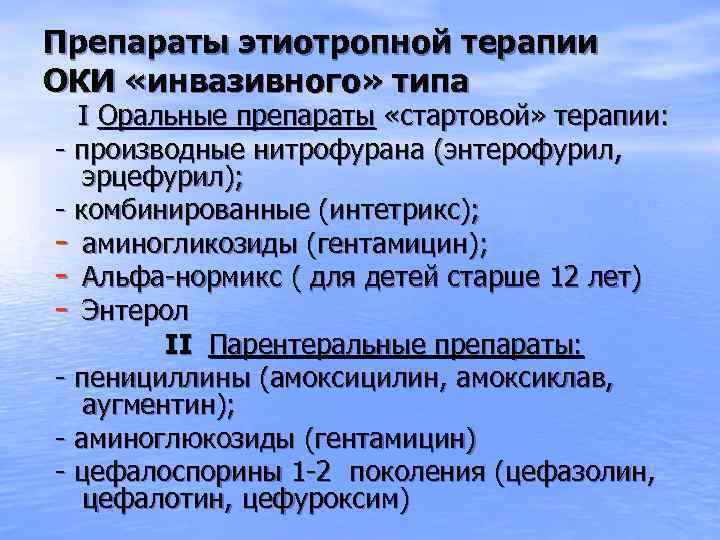 Препараты этиотропной терапии ОКИ «инвазивного» типа

I Оральные препараты «стартовой» терапии:

- производные нитрофурана (энтерофурил, эрцефурил);

- комбинированные (интетрикс);

- аминогликозиды (гентамицин);

- Альфа-нормикс ( для детей старше 12 лет)

- Энтерол

II Парентеральные препараты:

- пенициллины (амоксицилин, амоксиклав, аугментин);

- аминоглюкозиды (гентамицин)

- цефалоспорины 1-2 поколения (цефазолин, цефалотин, цефуроксим)